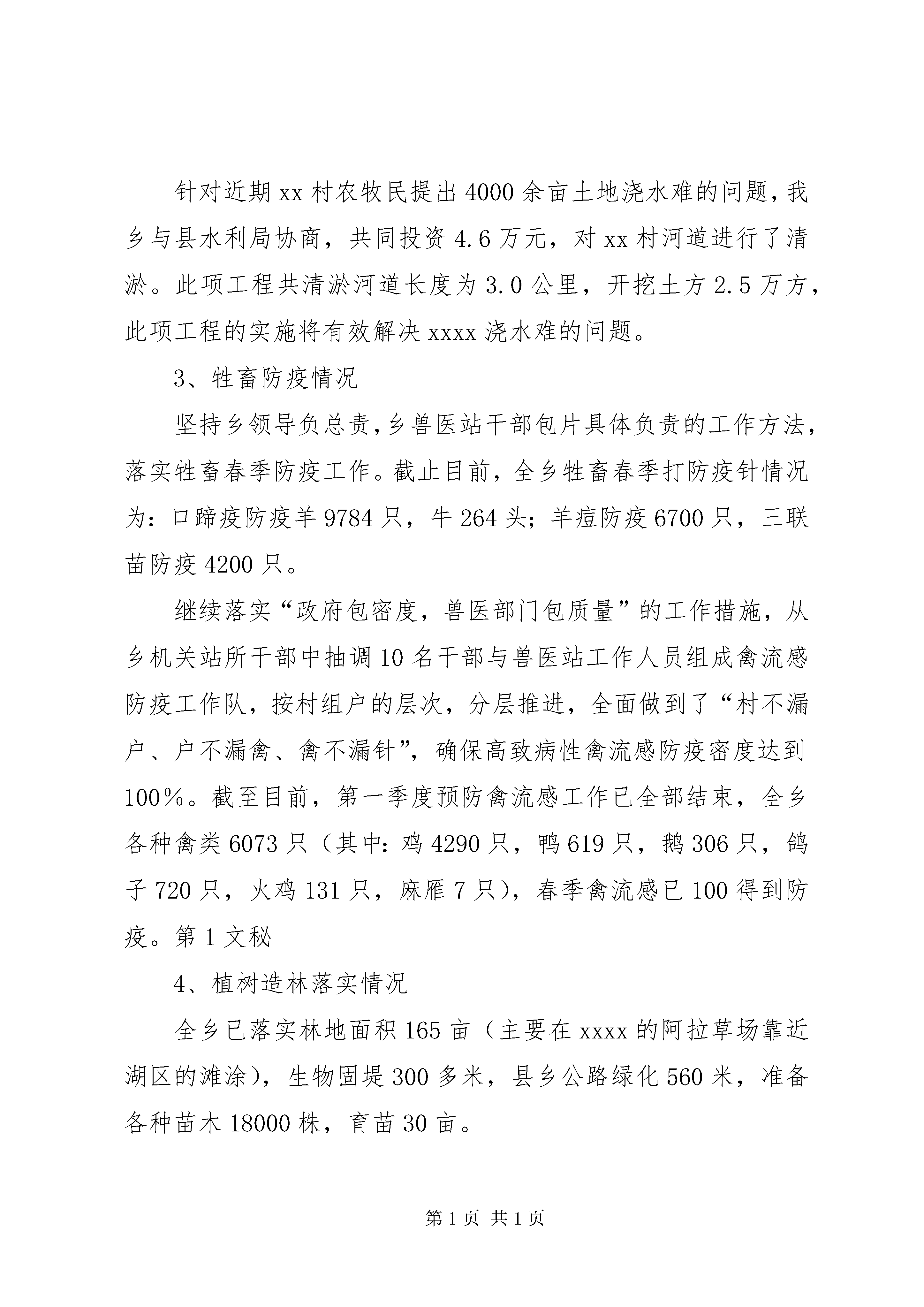 针对近期xx村农牧民提出4000余亩土地浇水难的问题，我乡与县水利局协商，共同投资4.6万元，对xx村河道进行了清淤。此项工程共清淤河道长度为3.0公里，开挖土方2.5万方，此项工程的实施将有效解决xxxx浇水难的问题。

3、牲畜防疫情况

坚持乡领导负总责，乡兽医站干部包片具体负责的工作方法，落实牲畜春季防疫工作。截止目前，全乡牲畜春季打防疫针情况为：口蹄疫防疫羊9784只，牛264头；羊痘防疫6700只，三联苗防疫4200只。

继续落实“政府包密度，兽医部门包质量”的工作措施，从乡机关站所干部中抽调10名干部与兽医站工作人员组成禽流感防疫工作队，按村组户的层次，分层推进，全面做到了“村不漏户、户不漏禽、禽不漏针”，确保高致病性禽流感防疫密度达到100%。截至目前，第一季度预防禽流感工作已全部结束，全乡各种禽类6073只（其中：鸡4290只，鸭619只，鹅306只，鸽子720只，火鸡131只，麻雁7只），春季禽流感已100得到防疫。第1文秘

4、植树造林落实情况

全乡已落实林地面积165亩（主要在xxxx的阿拉草场靠近湖区的滩涂），生物固堤300多米，县乡公路绿化560米，准备各种苗木18000株，育苗30亩。

第1页 共1页